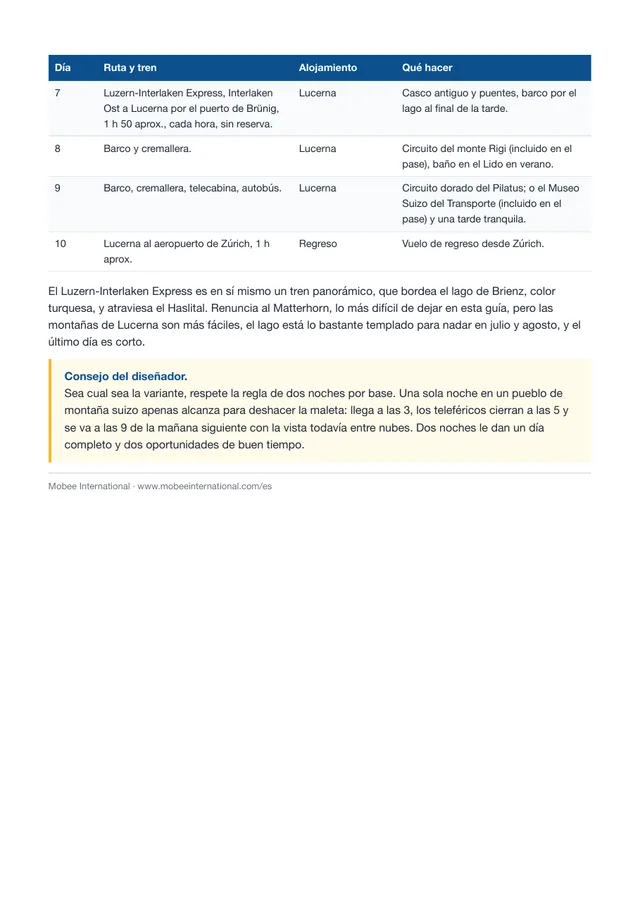 | Día | Ruta y tren | Alojamiento | Qué hacer |
|---|---|---|---|
| 7 | Luzern-Interlaken Express, Interlaken Ost a Lucerna por el puerto de Brünig, 1 h 50 aprox., cada hora, sin reserva. | Lucerna | Casco antiguo y puentes, barco por el lago al final de la tarde. |
| 8 | Barco y cremallera. | Lucerna | Circuito del monte Rigi (incluido en el pase), baño en el Lido en verano. |
| 9 | Barco, cremallera, telecabina, autobús. | Lucerna | Circuito dorado del Pilatus; o el Museo Suizo del Transporte (incluido en el pase) y una tarde tranquila. |
| 10 | Lucerna al aeropuerto de Zúrich, 1 h aprox. | Regreso | Vuelo de regreso desde Zúrich. |

El Luzern-Interlaken Express es en sí mismo un tren panorámico, que bordea el lago de Brienz, color turquesa, y atraviesa el Haslital. Renuncia al Matterhorn, lo más difícil de dejar en esta guía, pero las montañas de Lucerna son más fáciles, el lago está lo bastante templado para nadar en julio y agosto, y el último día es corto.

Consejo del diseñador.
Sea cual sea la variante, respete la regla de dos noches por base. Una sola noche en un pueblo de montaña suizo apenas alcanza para deshacer la maleta: llega a las 3, los teleféricos cierran a las 5 y se va a las 9 de la mañana siguiente con la vista todavía entre nubes. Dos noches le dan un día completo y dos oportunidades de buen tiempo.

Mobee International · www.mobeeinternational.com/es